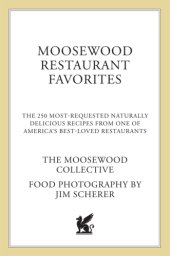 MOOSEWOOD
RESTAURANT
FAVORITES

THE 250 MOST-REQUESTED NATURALLY DELICIOUS RECIPES FROM ONE OF AMERICA'S BEST-LOVED RESTAURANTS

THE MOOSEWOOD COLLECTIVE

FOOD PHOTOGRAPHY BY JIM SCHERER